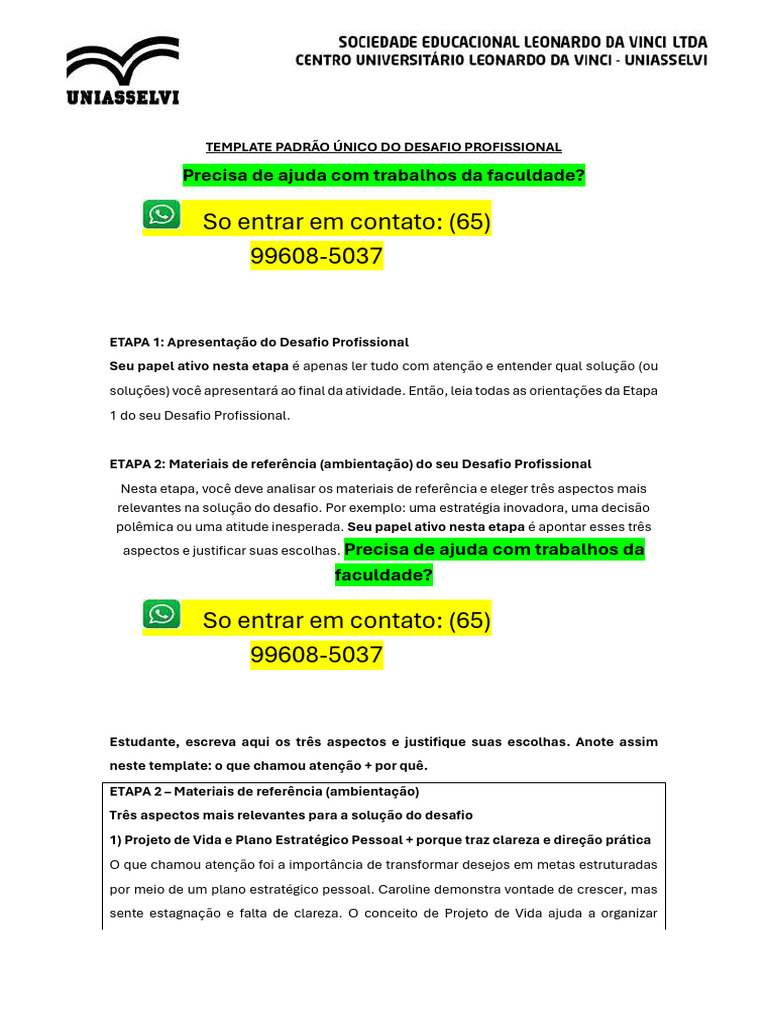 UNIASSELVI

SOCIEDADE EDUCACIONAL LEONARDO DA VINCI LTDA
CENTRO UNIVERSITÁRIO LEONARDO DA VINCI - UNIASSELVI

TEMPLATE PADRÃO ÚNICO DO DESAFIO PROFISSIONAL

Precisa de ajuda com trabalhos da faculdade?

So entrar em contato: (65) 99608-5037

ETAPA 1: Apresentação do Desafio Profissional
Seu papel ativo nesta etapa é apenas ler tudo com atenção e entender qual solução (ou soluções) você apresentará ao final da atividade. Então, leia todas as orientações da Etapa 1 do seu Desafio Profissional.

ETAPA 2: Materiais de referência (ambientação) do seu Desafio Profissional

Nesta etapa, você deve analisar os materiais de referência e eleger três aspectos mais relevantes na solução do desafio. Por exemplo: uma estratégia inovadora, uma decisão polêmica ou uma atitude inesperada. Seu papel ativo nesta etapa é apontar esses três aspectos e justificar suas escolhas. Precisa de ajuda com trabalhos da faculdade?

So entrar em contato: (65) 99608-5037

Estudante, escreva aqui os três aspectos e justifique suas escolhas. Anote assim neste template: o que chamou atenção + por quê.

ETAPA 2 – Materiais de referência (ambientação)
Três aspectos mais relevantes para a solução do desafio
1) Projeto de Vida e Plano Estratégico Pessoal + porque traz clareza e direção prática
O que chamou atenção foi a importância de transformar desejos em metas estruturadas por meio de um plano estratégico pessoal. Caroline demonstra vontade de crescer, mas sente estagnação e falta de clareza. O conceito de Projeto de Vida ajuda a organizar